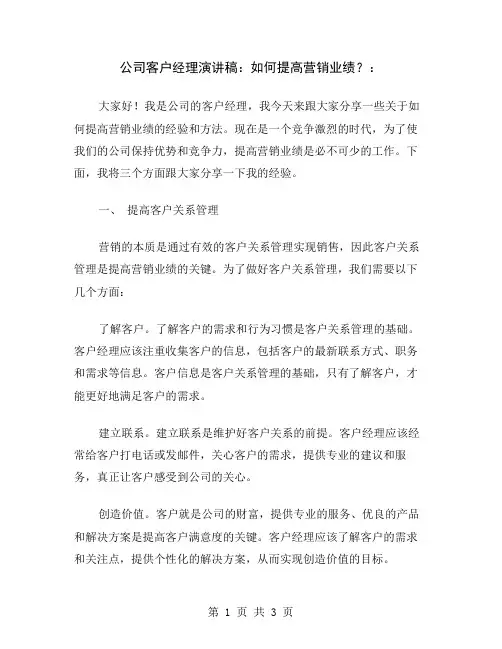 公司客户经理演讲稿：如何提高营销业绩？：

大家好！我是公司的客户经理，我今天来跟大家分享一些关于如何提高营销业绩的经验和方法。现在是一个竞争激烈的时代，为了使我们的公司保持优势和竞争力，提高营销业绩是必不可少的工作。下面，我将三个方面跟大家分享一下我的经验。

一、 提高客户关系管理

营销的本质是通过有效的客户关系管理实现销售，因此客户关系管理是提高营销业绩的关键。为了做好客户关系管理，我们需要以下几个方面：

了解客户。了解客户的需求和行为习惯是客户关系管理的基础。客户经理应该注重收集客户的信息，包括客户的最新联系方式、职务和需求等信息。客户信息是客户关系管理的基础，只有了解客户，才能更好地满足客户的需求。

建立联系。建立联系是维护好客户关系的前提。客户经理应该经常给客户打电话或发邮件，关心客户的需求，提供专业的建议和服务，真正让客户感受到公司的关心。

创造价值。客户就是公司的财富，提供专业的服务、优良的产品和解决方案是提高客户满意度的关键。客户经理应该了解客户的需求和关注点，提供个性化的解决方案，从而实现创造价值的目标。

第 1 页 共 3 页